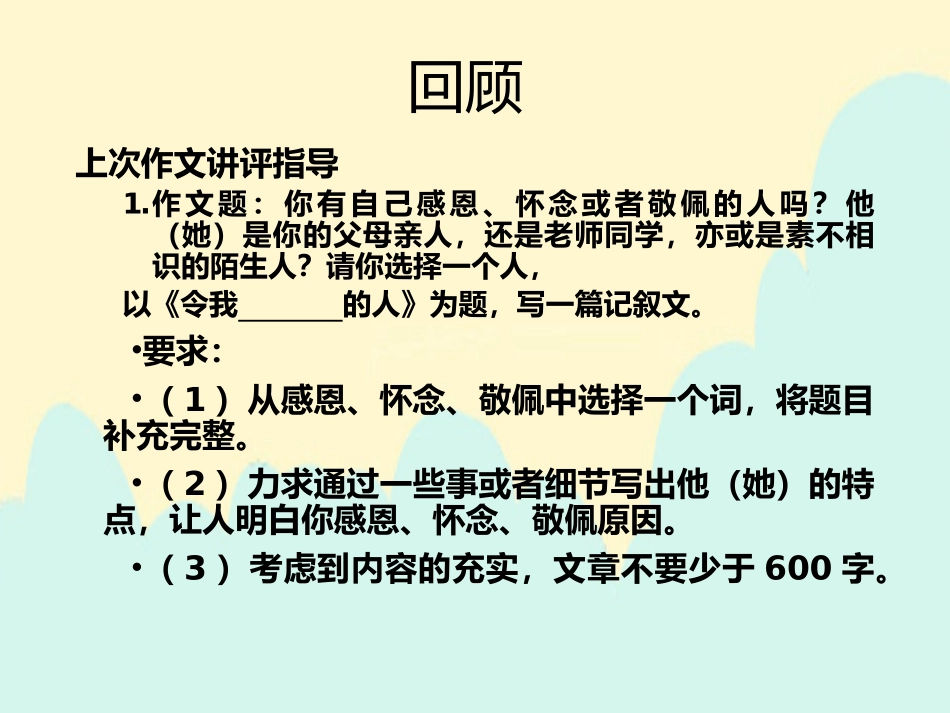 回顾

上次作文讲评指导

1.作文题：你有自己感恩、怀念或者敬佩的人吗？他（她）是你的父母亲人，还是老师同学，亦或是素不相识的陌生人？请你选择一个人，

以《令我________的人》为题，写一篇记叙文。

•要求：

•（1）从感恩、怀念、敬佩中选择一个词，将题目补充完整。

•（2）力求通过一些事或者细节写出他（她）的特点，让人明白你感恩、怀念、敬佩原因。

•（3）考虑到内容的充实，文章不要少于 600 字。